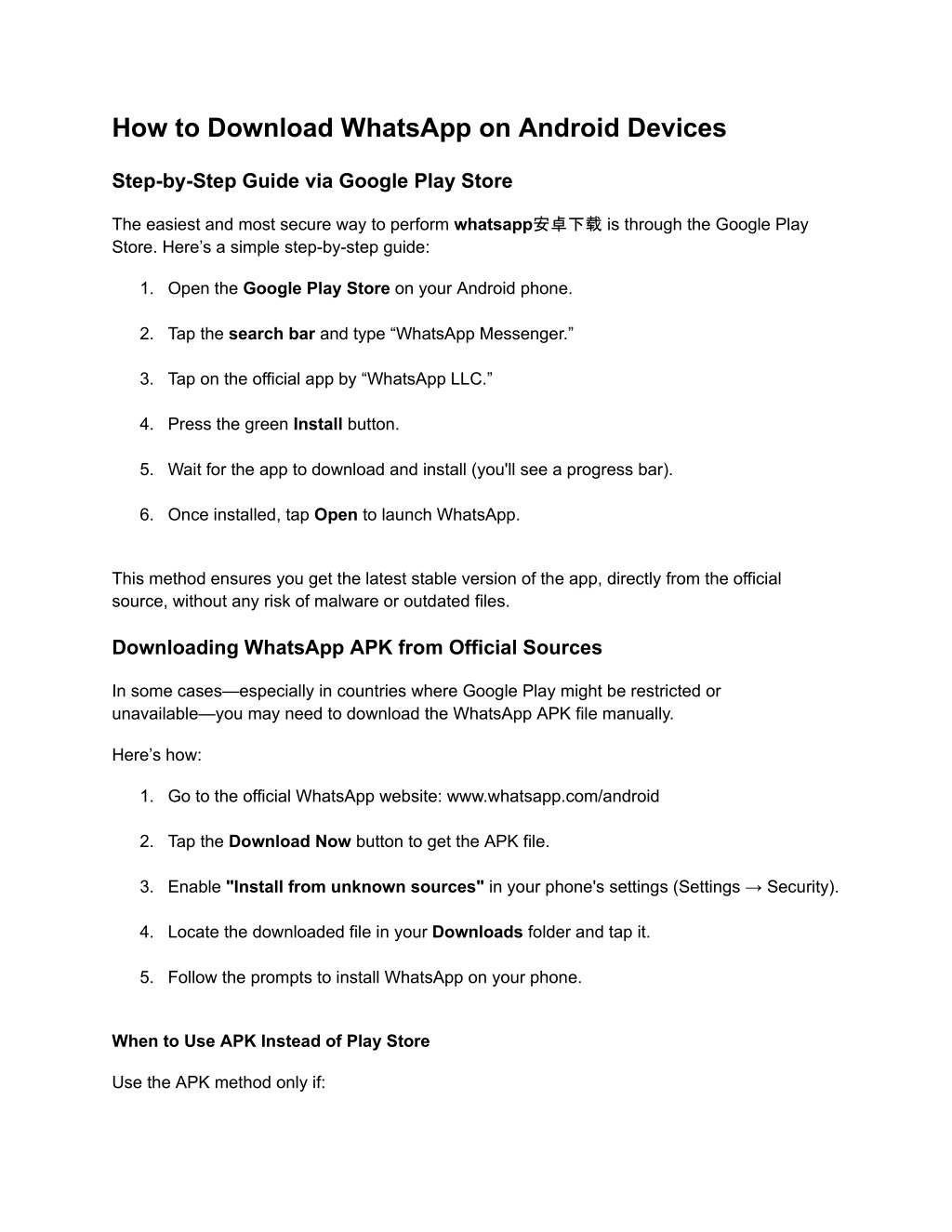 How to Download WhatsApp on Android Devices

Step-by-Step Guide via Google Play Store

The easiest and most secure way to perform whatsapp安卓下载 is through the Google Play Store. Here’s a simple step-by-step guide:

1. Open the Google Play Store on your Android phone.

2. Tap the search bar and type “WhatsApp Messenger.”

3. Tap on the official app by “WhatsApp LLC.”

4. Press the green Install button.

5. Wait for the app to download and install (you'll see a progress bar).

6. Once installed, tap Open to launch WhatsApp.

This method ensures you get the latest stable version of the app, directly from the official source, without any risk of malware or outdated files.

Downloading WhatsApp APK from Official Sources

In some cases—especially in countries where Google Play might be restricted or unavailable—you may need to download the WhatsApp APK file manually.

Here’s how:

1. Go to the official WhatsApp website: www.whatsapp.com/android

2. Tap the Download Now button to get the APK file.

3. Enable "Install from unknown sources" in your phone's settings (Settings → Security).

4. Locate the downloaded file in your Downloads folder and tap it.

5. Follow the prompts to install WhatsApp on your phone.

When to Use APK Instead of Play Store

Use the APK method only if: